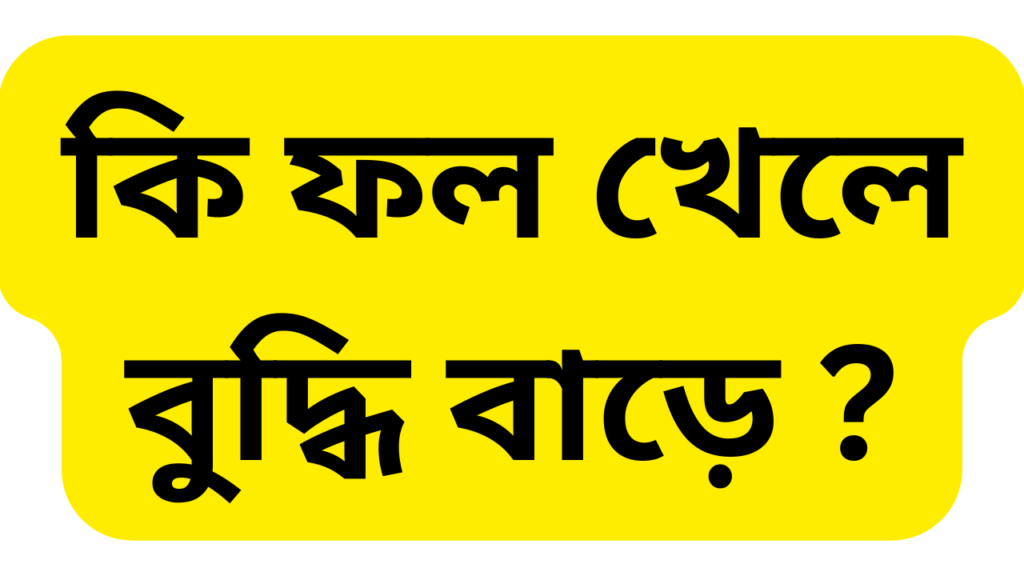 কি ফল খেলে বুদ্ধি বাড়ে ?